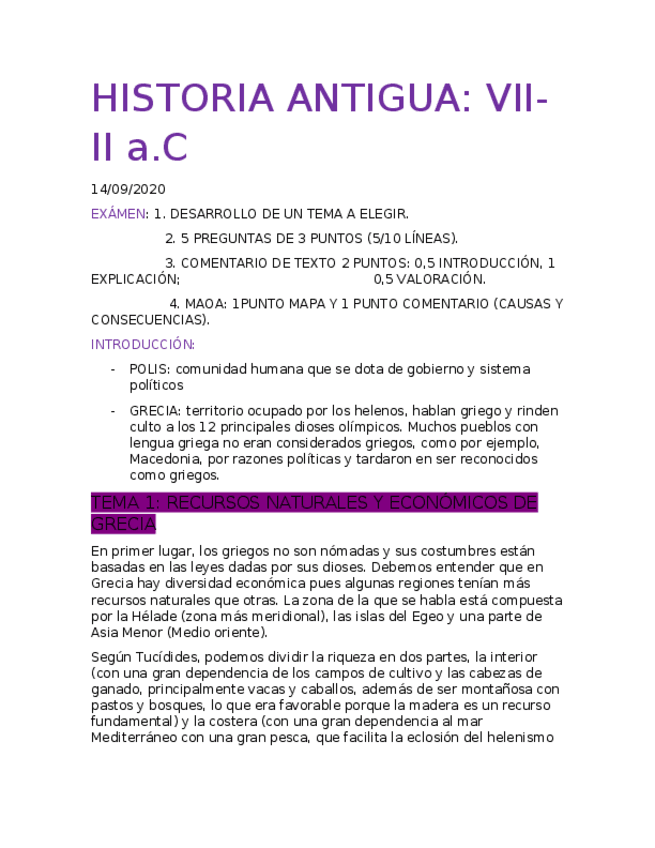 HISTORIA ANTIGUA: VII-II a.C

14/09/2020

EXÁMEN: 1. DESARROLLO DE UN TEMA A ELEGIR.

2. 5 PREGUNTAS DE 3 PUNTOS (5/10 LÍNEAS).

3. COMENTARIO DE TEXTO 2 PUNTOS: 0,5 INTRODUCCIÓN, 1 EXPLICACIÓN; 0,5 VALORACIÓN.

4. MAOA: 1PUNTO MAPA Y 1 PUNTO COMENTARIO (CAUSAS Y CONSECUENCIAS).

INTRODUCCIÓN:

- POLIS: comunidad humana que se dota de gobierno y sistema políticos

- GRECIA: territorio ocupado por los helenos, hablan griego y rinden culto a los 12 principales dioses olímpicos. Muchos pueblos con lengua griega no eran considerados griegos, como por ejemplo, Macedonia, por razones políticas y tardaron en ser reconocidos como griegos.

TEMA 1: RECURSOS NATURALES Y ECONÓMICOS DE GRECIA

En primer lugar, los griegos no son nómadas y sus costumbres están basadas en las leyes dadas por sus dioses. Debemos entender que en Grecia hay diversidad económica pues algunas regiones tenían más recursos naturales que otras. La zona de la que se habla está compuesta por la Hélade (zona más meridional), las islas del Egeo y una parte de Asia Menor (Medio oriente).

Según Tucídides, podemos dividir la riqueza en dos partes, la interior (con una gran dependencia de los campos de cultivo y las cabezas de ganado, principalmente vacas y caballos, además de ser montañosa con pastos y bosques, lo que era favorable porque la madera es un recurso fundamental) y la costera (con una gran dependencia al mar Mediterráneo con una gran pesca, que facilita la eclosión del helenismo